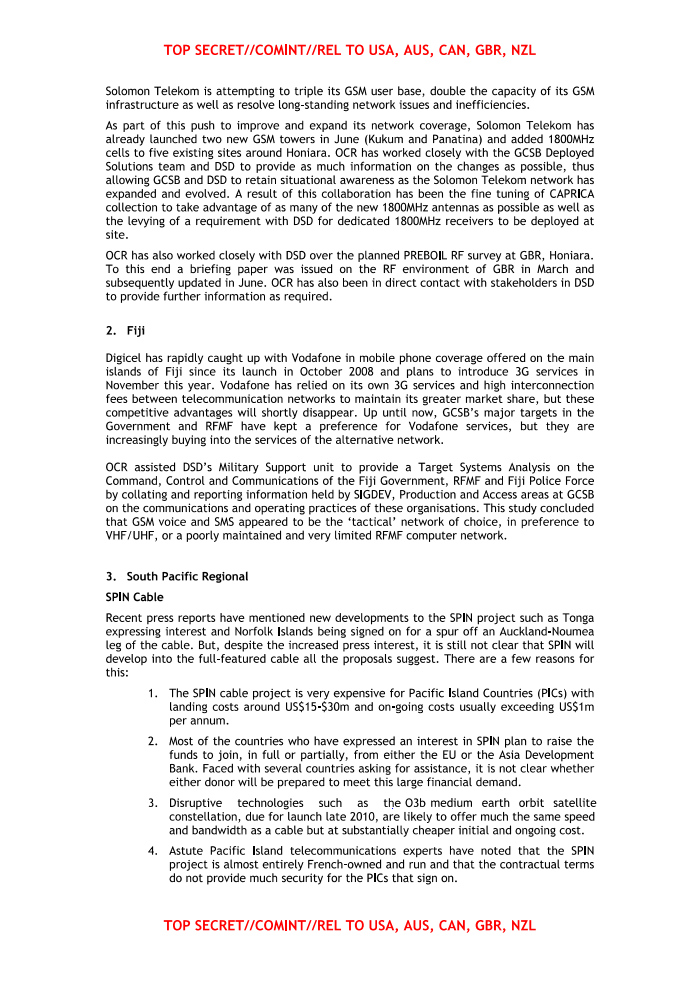 TOP SECRET//COMINT//REL TO USA, AUS, CAN, GBR, NZL

Solomon Telekom is attempting to triple its GSM user base, double the capacity of its GSM infrastructure as well as resolve long-standing network issues and inefficiencies.

As part of this push to improve and expand its network coverage, Solomon Telekom has already launched two new GSM towers in June (Kukum and Panatina) and added 1800MHz cells to five existing sites around Honiara. OCR has worked closely with the GCSB Deployed Solutions team and DSD to provide as much information on the changes as possible, thus allowing GCSB and DSD to retain situational awareness as the Solomon Telekom network has expanded and evolved. A result of this collaboration has been the fine tuning of CAPRICA collection to take advantage of as many of the new 1800MHz antennas as possible as well as the levying of a requirement with DSD for dedicated 1800MHz receivers to be deployed at site.

OCR has also worked closely with DSD over the planned PREBOIL RF survey at GBR, Honiara. To this end a briefing paper was issued on the RF environment of GBR in March and subsequently updated in June. OCR has also been in direct contact with stakeholders in DSD to provide further information as required.

2. Fiji

Digicel has rapidly caught up with Vodafone in mobile phone coverage offered on the main islands of Fiji since its launch in October 2008 and plans to introduce 3G services in November this year. Vodafone has relied on its own 3G services and high interconnection fees between telecommunication networks to maintain its greater market share, but these competitive advantages will shortly disappear. Up until now, GCSB's major targets in the Government and RFMF have kept a preference for Vodafone services, but they are increasingly buying into the services of the alternative network.

OCR assisted DSD's Military Support unit to provide a Target Systems Analysis on the Command, Control and Communications of the Fiji Government, RFMF and Fiji Police Force by collating and reporting information held by SIGDEV, Production and Access areas at GCSB on the communications and operating practices of these organisations. This study concluded that GSM voice and SMS appeared to be the 'tactical' network of choice, in preference to VHF/UHF, or a poorly maintained and very limited RFMF computer network.

3. South Pacific Regional

SPIN Cable

Recent press reports have mentioned new developments to the SPIN project such as Tonga expressing interest and Norfolk Islands being signed on for a spur off an Auckland-Noumea leg of the cable. But, despite the increased press interest, it is still not clear that SPIN will develop into the full-featured cable all the proposals suggest. There are a few reasons for this:

1. The SPIN cable project is very expensive for Pacific Island Countries (PICs) with landing costs around US$15-$30m and on-going costs usually exceeding US$1m per annum.

2. Most of the countries who have expressed an interest in SPIN plan to raise the funds to join, in full or partially, from either the EU or the Asia Development Bank. Faced with several countries asking for assistance, it is not clear whether either donor will be prepared to meet this large financial demand.

3. Disruptive technologies such as the O3b medium earth orbit satellite constellation, due for launch late 2010, are likely to offer much the same speed and bandwidth as a cable but at substantially cheaper initial and ongoing cost.

4. Astute Pacific Island telecommunications experts have noted that the SPIN project is almost entirely French-owned and run and that the contractual terms do not provide much security for the PICs that sign on.

TOP SECRET//COMINT//REL TO USA, AUS, CAN, GBR, NZL